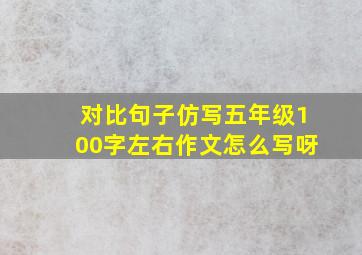 对比句子仿写五年级100字左右作文怎么写呀